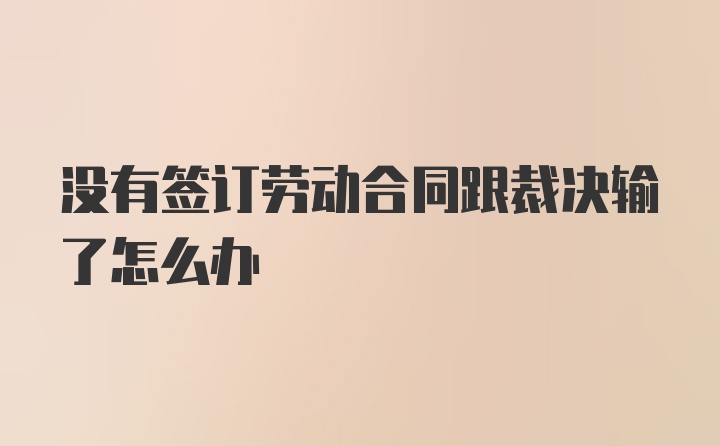 没有签订劳动合同跟裁决输了怎么办